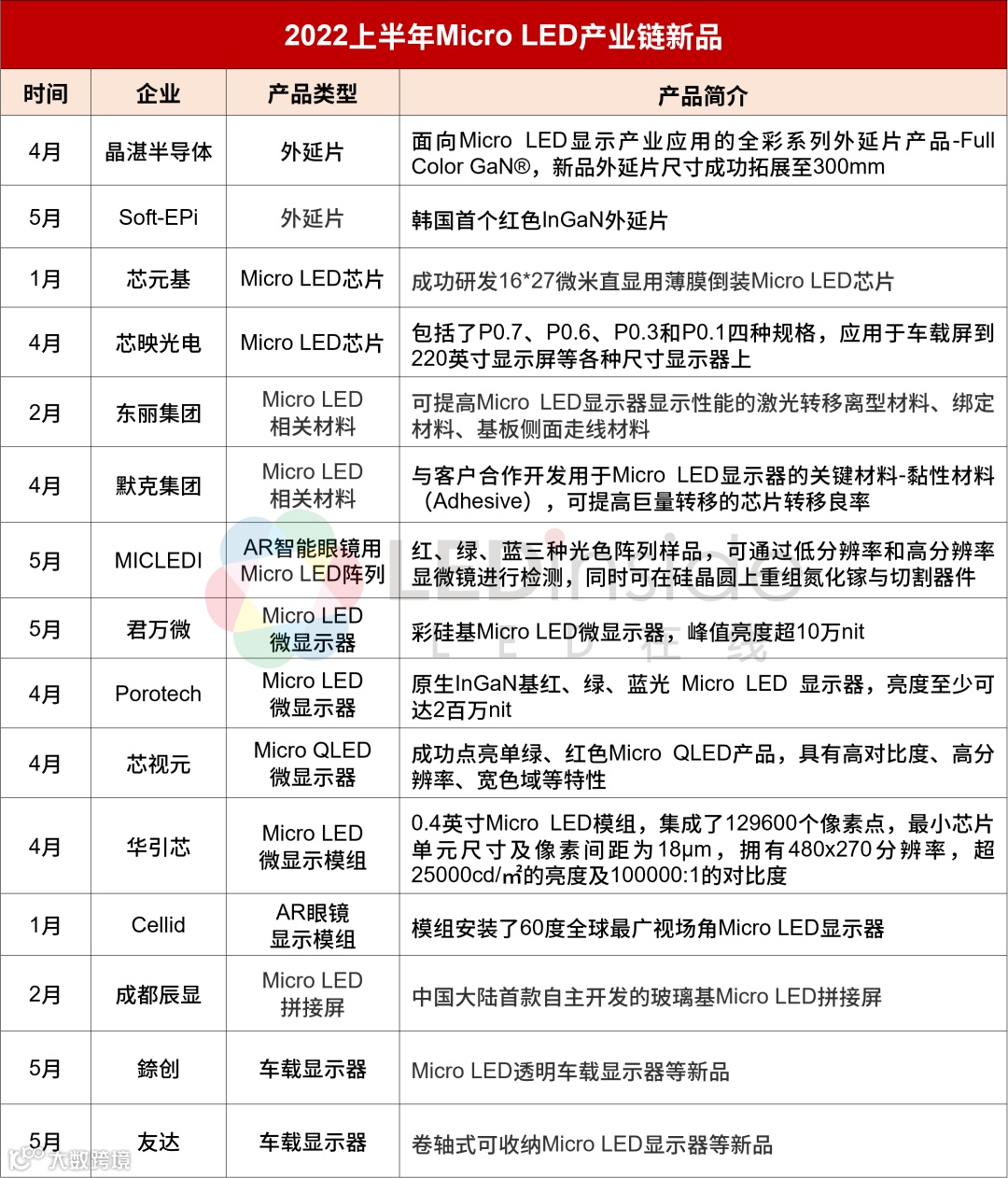 2022上半年Micro LED产业链新品

| 时间 | 企业 | 产品类型 | 产品简介 |
|---|---|---|---|
| 4月 | 晶湛半导体 | 外延片 | 面向Micro LED显示产业应用的全彩系列外延片产品-Full Color GaN®，新品外延片尺寸成功拓展至300mm |
| 5月 | Soft-EPi | 外延片 | 韩国首个红色InGaN外延片 |
| 1月 | 芯元基 | Micro LED芯片 | 成功研发16*27微米直显用薄膜倒装Micro LED芯片 |
| 4月 | 芯映光电 | Micro LED芯片 | 包括了P0.7、P0.6、P0.3和P0.1四种规格，应用于车载屏到220英寸显示屏等各种尺寸显示器上 |
| 2月 | 东丽集团 | Micro LED 相关材料 | 可提高Micro LED显示器显示性能的激光转移离型材料、绑定材料、基板侧面走线材料 |
| 4月 | 默克集团 | Micro LED 相关材料 | 与客户合作开发用于Micro LED显示器的关键材料-黏性材料（Adhesive），可提高巨量转移的芯片转移良率 |
| 5月 | MICLEDI | AR智能眼镜用 Micro LED阵列 | 红、绿、蓝三种光色阵列样品，可通过低分辨率和高分辨率显微镜进行检测，同时可在硅晶圆上重组氮化镓与切割器件 |
| 5月 | 君万微 | Micro LED 微显示器 | 彩硅基Micro LED微显示器，峰值亮度超10万nit |
| 4月 | Porotech | Micro LED 微显示器 | 原生InGaN基红、绿、蓝光 Micro LED 显示器，亮度至少可达2百万nit |
| 4月 | 芯视元 | Micro QLED 微显示器 | 成功点亮单绿、红色Micro QLED产品，具有高对比度、高分辨率、宽色域等特性 |
| 4月 | 华引芯 | Micro LED 微显示模组 | 0.4英寸Micro LED模组，集成了129600个像素点，最小芯片单元尺寸及像素间距为18μm，拥有480x270分辨率，超25000cd/㎡的亮度及100000:1的对比度 |
| 1月 | Cellid | AR眼镜 显示模组 | 模组安装了60度全球最广视场角Micro LED显示器 |
| 2月 | 成都辰显 | Micro LED 拼接屏 | 中国大陆首款自主开发的玻璃基Micro LED拼接屏 |
| 5月 | 錼创 | 车载显示器 | Micro LED透明车载显示器等新品 |
| 5月 | 友达 | 车载显示器 | 卷轴式可收纳Micro LED显示器等新品 |

LEDinside LED在线
大数跨境